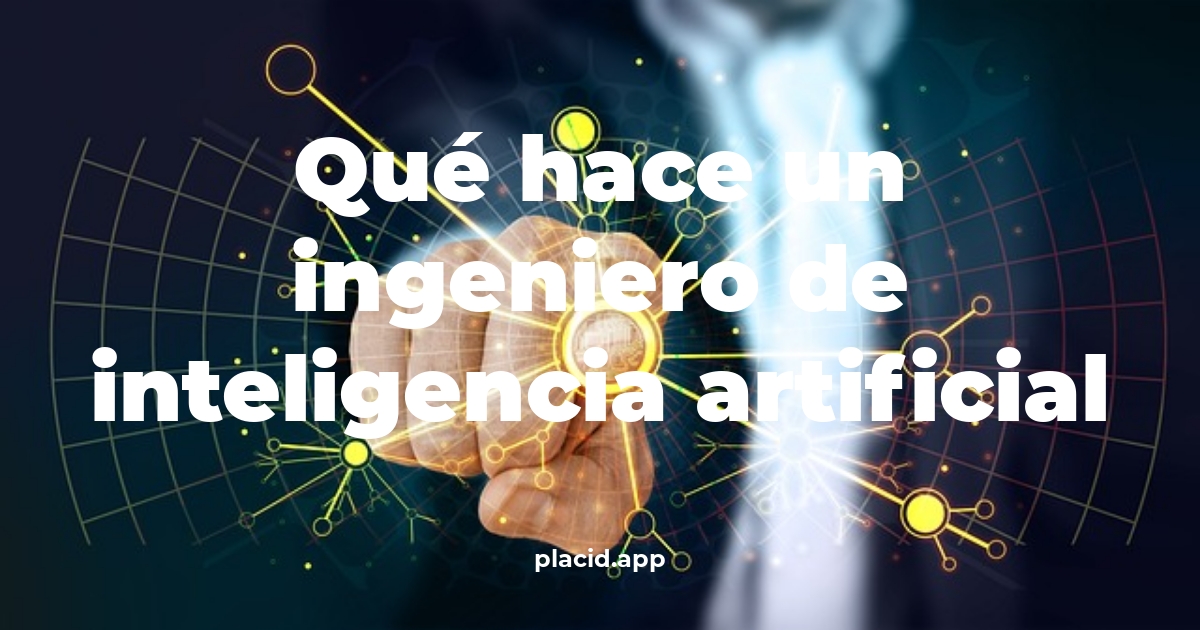 Qué hace un ingeniero de inteligencia artificial

placid.app